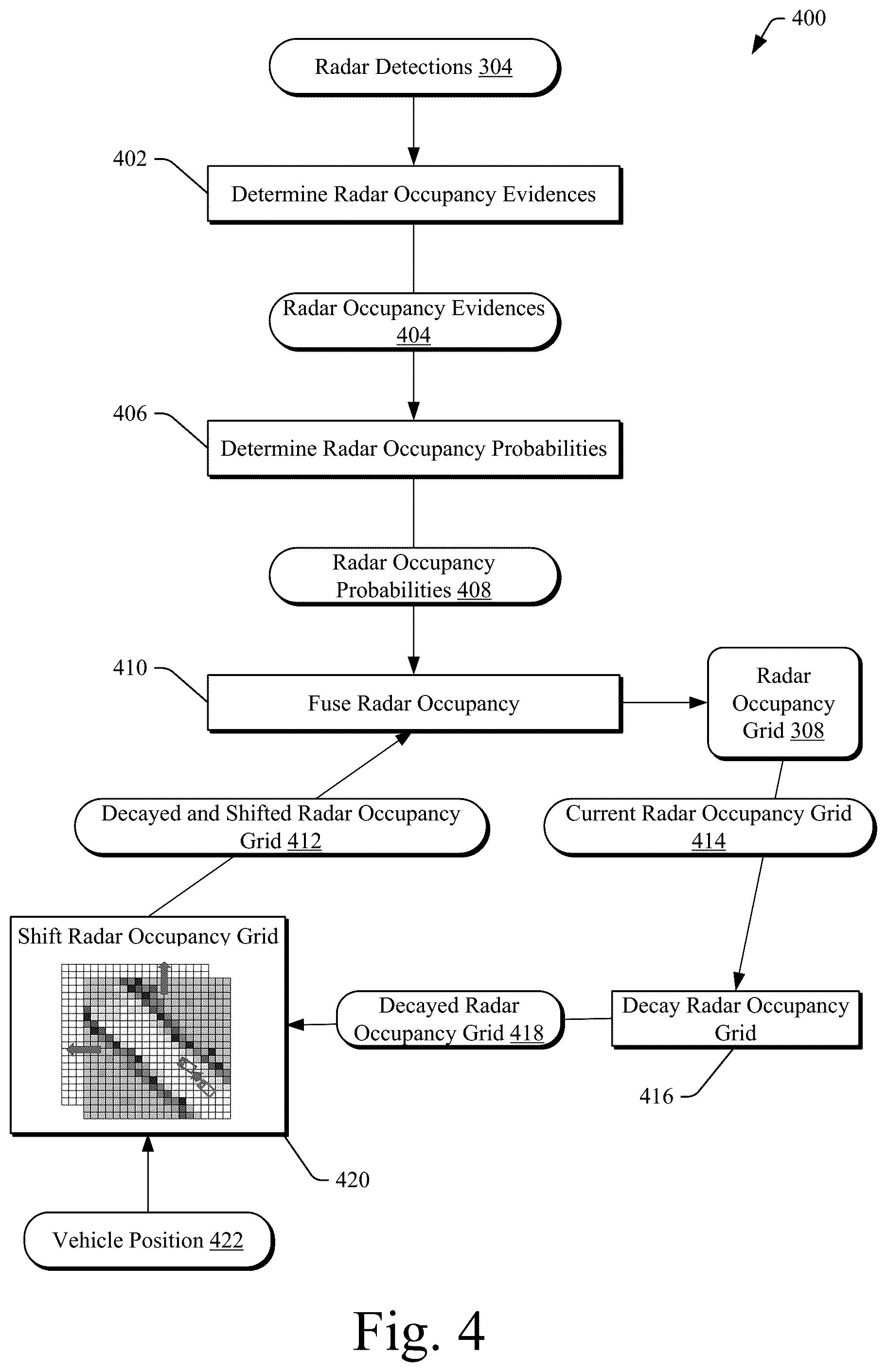 400

Radar Detections 304

402

Determine Radar Occupancy Evidences

Radar Occupancy Evidences 404

406

Determine Radar Occupancy Probabilities

Radar Occupancy Probabilities 408

410

Fuse Radar Occupancy

Radar Occupancy Grid 308

Decayed and Shifted Radar Occupancy Grid 412

Current Radar Occupancy Grid 414

Shift Radar Occupancy Grid

Decayed Radar Occupancy Grid 418

Decay Radar Occupancy Grid

416

420

Vehicle Position 422

Fig. 4